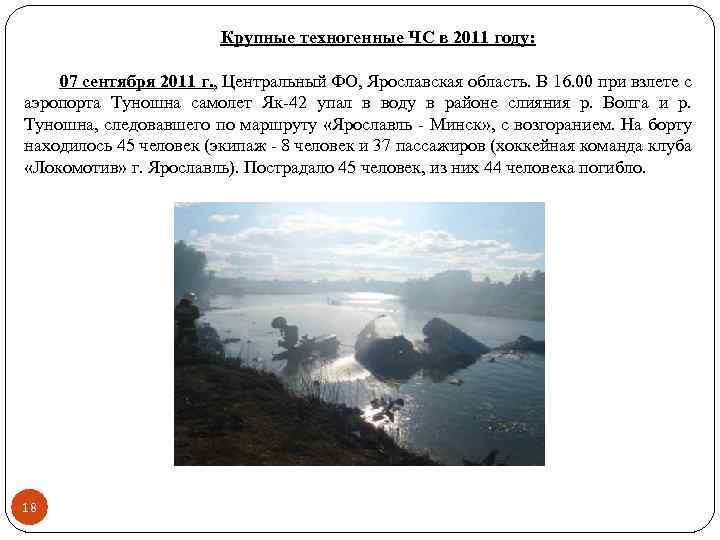 Крупные техногенные ЧС в 2011 году:

07 сентября 2011 г., Центральный ФО, Ярославская область. В 16.00 при взлете с аэропорта Туношна самолет Як-42 упал в воду в районе слияния р. Волга и р. Туношна, следовавшего по маршруту «Ярославль - Минск», с возгоранием. На борту находилось 45 человек (экипаж - 8 человек и 37 пассажиров (хоккейная команда клуба «Локомотив» г. Ярославль). Пострадало 45 человек, из них 44 человека погибло.

18